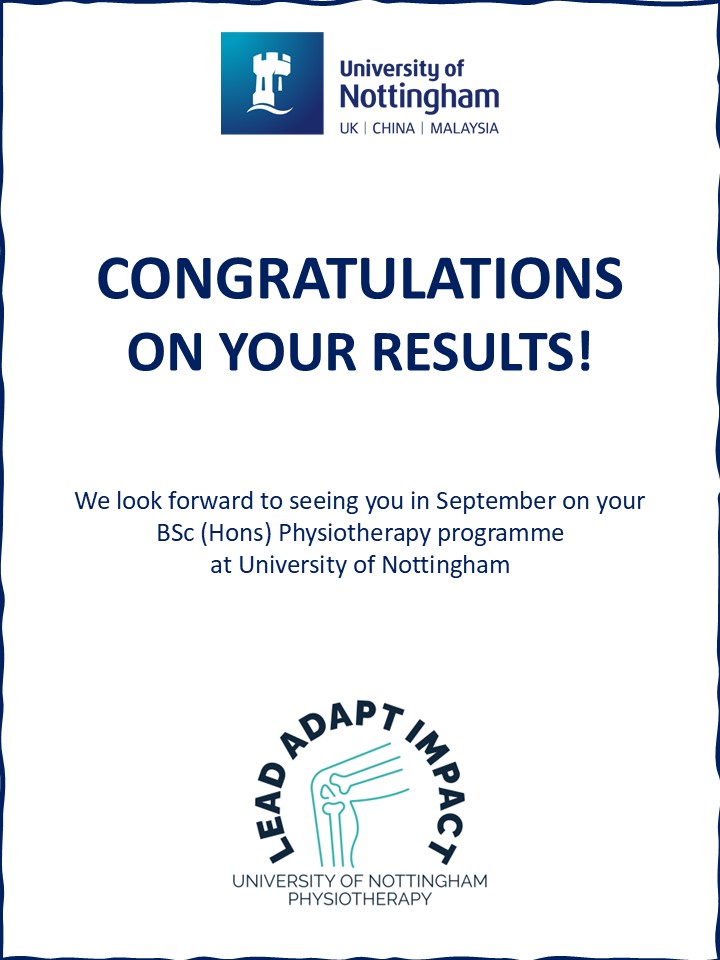 University of Nottingham
UK | CHINA | MALAYSIA

CONGRATULATIONS
ON YOUR RESULTS!

We look forward to seeing you in September on your BSc (Hons) Physiotherapy programme at University of Nottingham

LEAD ADAPT IMPACT
UNIVERSITY OF NOTTINGHAM
PHYSIOTHERAPY